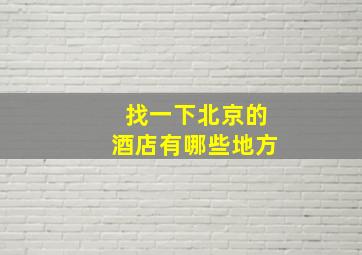 找一下北京的
酒店有哪些地方